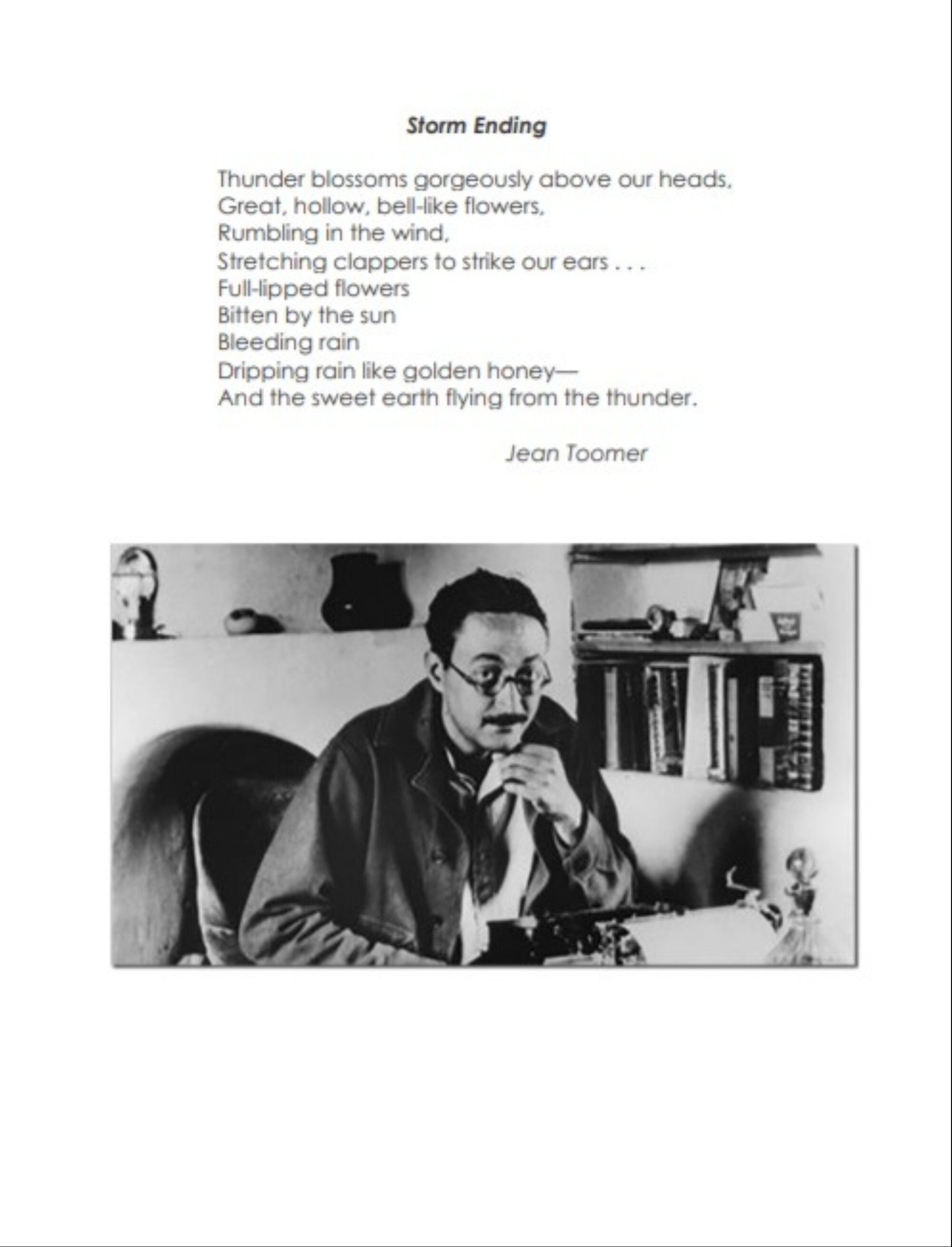 Storm Ending

Thunder blossoms gorgeously above our heads,
Great, hollow, bell-like flowers,
Rumbling in the wind,
Stretching clappers to strike our ears . . .
Full-lipped flowers
Bitten by the sun
Bleeding rain
Dripping rain like golden honey—
And the sweet earth flying from the thunder.

Jean Toomer